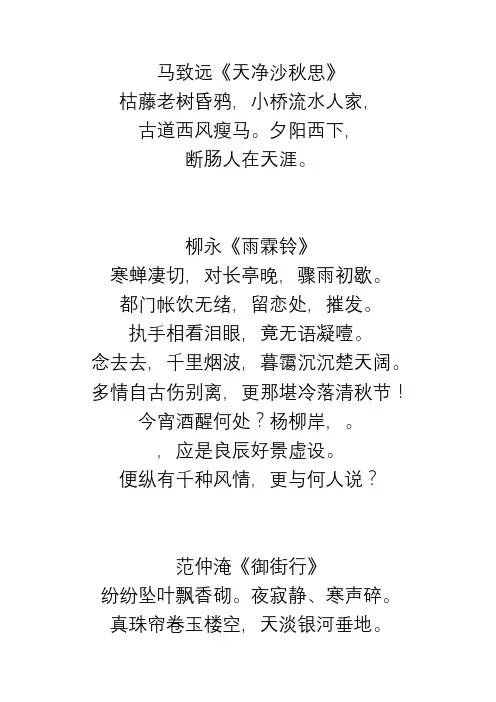 马致远《天净沙秋思》
枯藤老树昏鸦，小桥流水人家，
古道西风瘦马。夕阳西下，
断肠人在天涯。

柳永《雨霖铃》
寒蝉凄切，对长亭晚，骤雨初歇。
都门帐饮无绪，留恋处，摧发。
执手相看泪眼，竟无语凝噎。
念去去，千里烟波，暮霭沉沉楚天阔。
多情自古伤别离，更那堪冷落清秋节！
今宵酒醒何处？杨柳岸，。
，应是良辰好景虚设。
便纵有千种风情，更与何人说？

范仲淹《御街行》
纷纷坠叶飘香砌。夜寂静、寒声碎。
真珠帘卷玉楼空，天淡银河垂地。